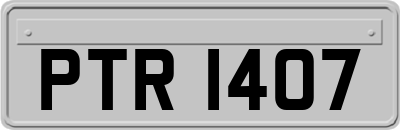 PTR 1407